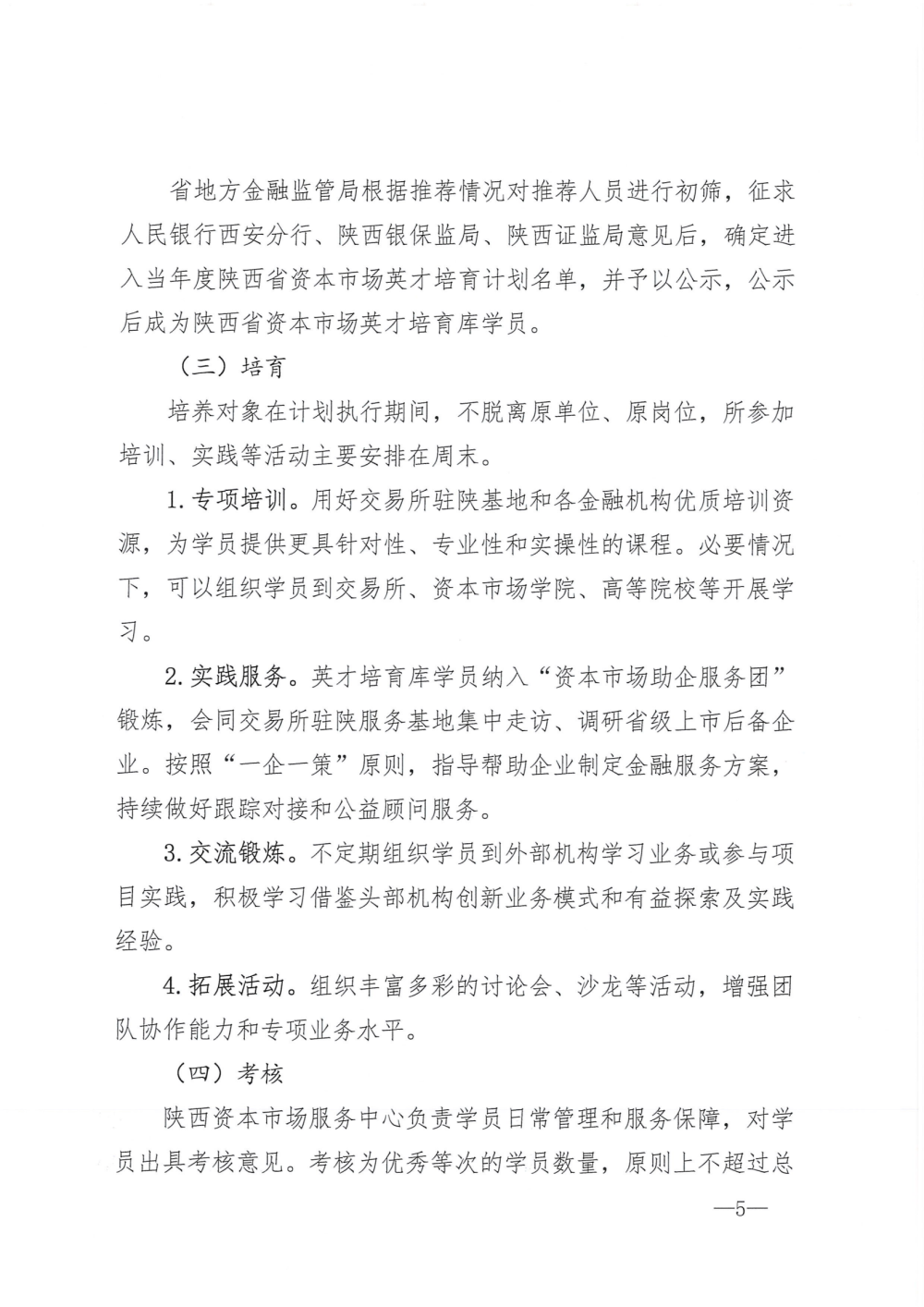 省地方金融监管局根据推荐情况对推荐人员进行初筛，征求人民银行西安分行、陕西银保监局、陕西证监局意见后，确定进入当年度陕西省资本市场英才培育计划名单，并予以公示，公示后成为陕西省资本市场英才培育库学员。

（三）培育

培养对象在计划执行期间，不脱离原单位、原岗位，所参加培训、实践等活动主要安排在周末。

1. 专项培训。用好交易所驻陕基地和各金融机构优质培训资源，为学员提供更具针对性、专业性和实操性的课程。必要情况下，可以组织学员到交易所、资本市场学院、高等院校等开展学习。

2. 实践服务。英才培育库学员纳入“资本市场助企服务团”锻炼，会同交易所驻陕服务基地集中走访、调研省级上市后备企业。按照“一企一策”原则，指导帮助企业制定金融服务方案，持续做好跟踪对接和公益顾问服务。

3. 交流锻炼。不定期组织学员到外部机构学习业务或参与项目实践，积极学习借鉴头部机构创新业务模式和有益探索及实践经验。

4. 拓展活动。组织丰富多彩的讨论会、沙龙等活动，增强团队协作能力和专项业务水平。

（四）考核

陕西资本市场服务中心负责学员日常管理和服务保障，对学员出具考核意见。考核为优秀等次的学员数量，原则上不超过总

—5—